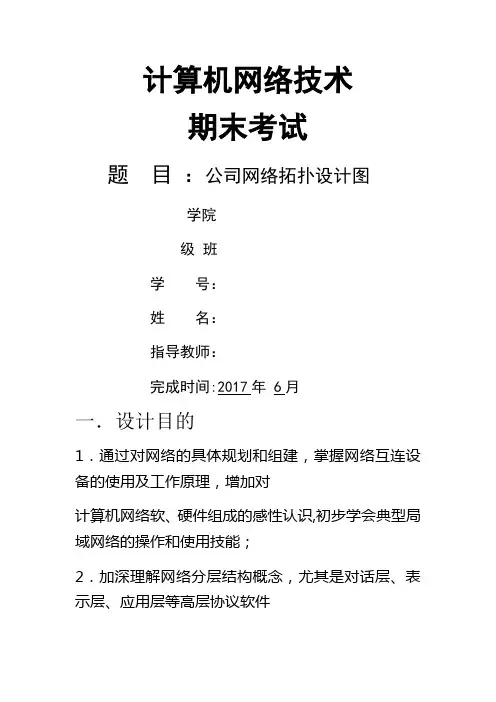 计算机网络技术
期末考试

题　目：公司网络拓扑设计图

学院

级 班

学　号：

姓　名：

指导教师：

完成时间:2017 年 6月

一. 设计目的

1．通过对网络的具体规划和组建，掌握网络互连设备的使用及工作原理，增加对

计算机网络软、硬件组成的感性认识,初步学会典型局域网络的操作和使用技能；

2．加深理解网络分层结构概念，尤其是对话层、表示层、应用层等高层协议软件